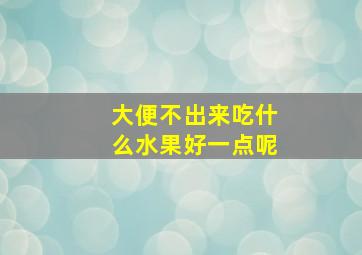 大便不出来吃什么水果好一点呢